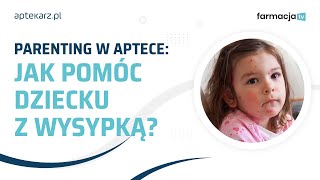 aptekarz.pl

farmacja tv

PARENTING W APTECE:
JAK POMÓC DZIECKU Z WYSYPKĄ?